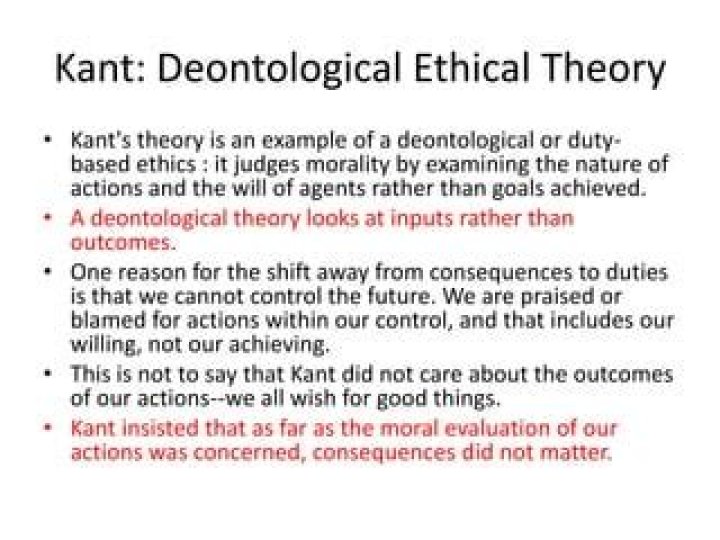 Kant: Deontological Ethical Theory

• Kant's theory is an example of a deontological or duty-based ethics : it judges morality by examining the nature of actions and the will of agents rather than goals achieved.
• A deontological theory looks at inputs rather than outcomes.
• One reason for the shift away from consequences to duties is that we cannot control the future. We are praised or blamed for actions within our control, and that includes our willing, not our achieving.
• This is not to say that Kant did not care about the outcomes of our actions--we all wish for good things.
• Kant insisted that as far as the moral evaluation of our actions was concerned, consequences did not matter.